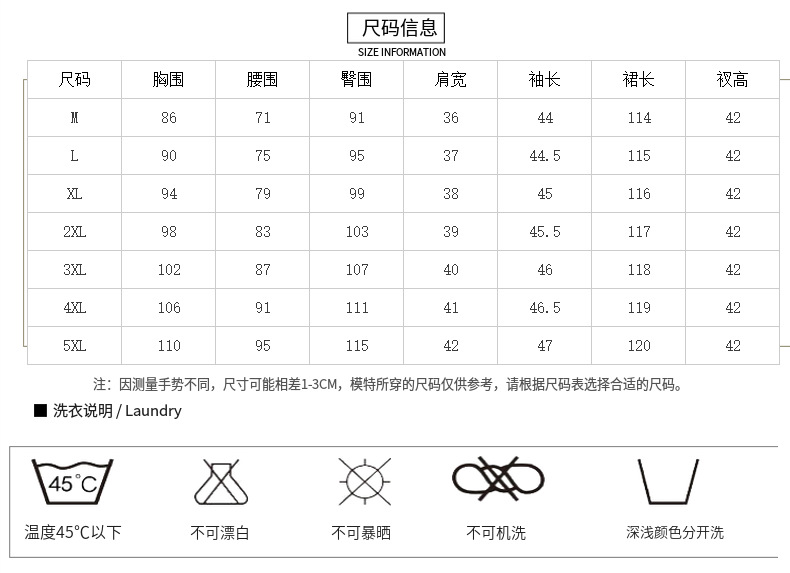 尺码信息
SIZE INFORMATION

| 尺码 | 胸围 | 腰围 | 臀围 | 肩宽 | 袖长 | 裙长 | 衩高 |
|---|---|---|---|---|---|---|---|
| M | 86 | 71 | 91 | 36 | 44 | 114 | 42 |
| L | 90 | 75 | 95 | 37 | 44.5 | 115 | 42 |
| XL | 94 | 79 | 99 | 38 | 45 | 116 | 42 |
| 2XL | 98 | 83 | 103 | 39 | 45.5 | 117 | 42 |
| 3XL | 102 | 87 | 107 | 40 | 46 | 118 | 42 |
| 4XL | 106 | 91 | 111 | 41 | 46.5 | 119 | 42 |
| 5XL | 110 | 95 | 115 | 42 | 47 | 120 | 42 |

注：因测量手势不同，尺寸可能相差1-3CM，模特所穿的尺码仅供参考，请根据尺码表选择合适的尺码。

■ 洗衣说明 / Laundry

45°C

温度45°C以下

不可漂白

不可暴晒

不可机洗

深浅颜色分开洗